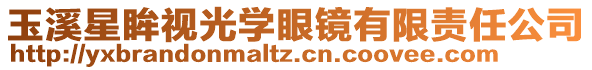 玉溪星眸视光学眼镜有限责任公司
http://yxbrandonmaltz.cn.coovee.com